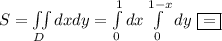 $S = \iint\limits_{D} dxdy = \int\limits_{0}^{1} dx \int\limits_{0}^{1-x} dy \boxed{=}$